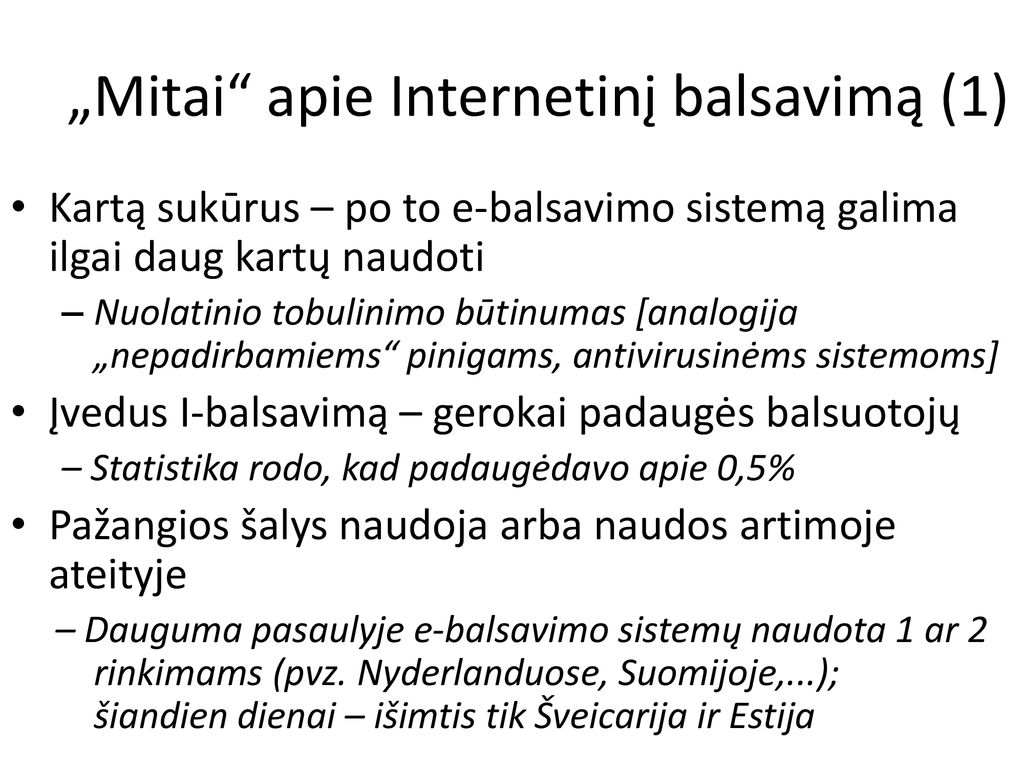 „Mitai“ apie Internetinį balsavimą (1)

• Kartą sukūrus – po to e-balsavimo sistemą galima ilgai daug kartų naudoti
– Nuolatinio tobulinimo būtinumas [analogija „nepadirbamiems“ pinigams, antivirusinėms sistemoms]
• Įvedus I-balsavimą – gerokai padaugės balsuotojų
– Statistika rodo, kad padaugėdavo apie 0,5%
• Pažangios šalys naudoja arba naudos artimoje ateityje
– Dauguma pasaulyje e-balsavimo sistemų naudota 1 ar 2 rinkimams (pvz. Nyderlanduose, Suomijoje,...); šiandien dienai – išimtis tik Šveicarija ir Estija